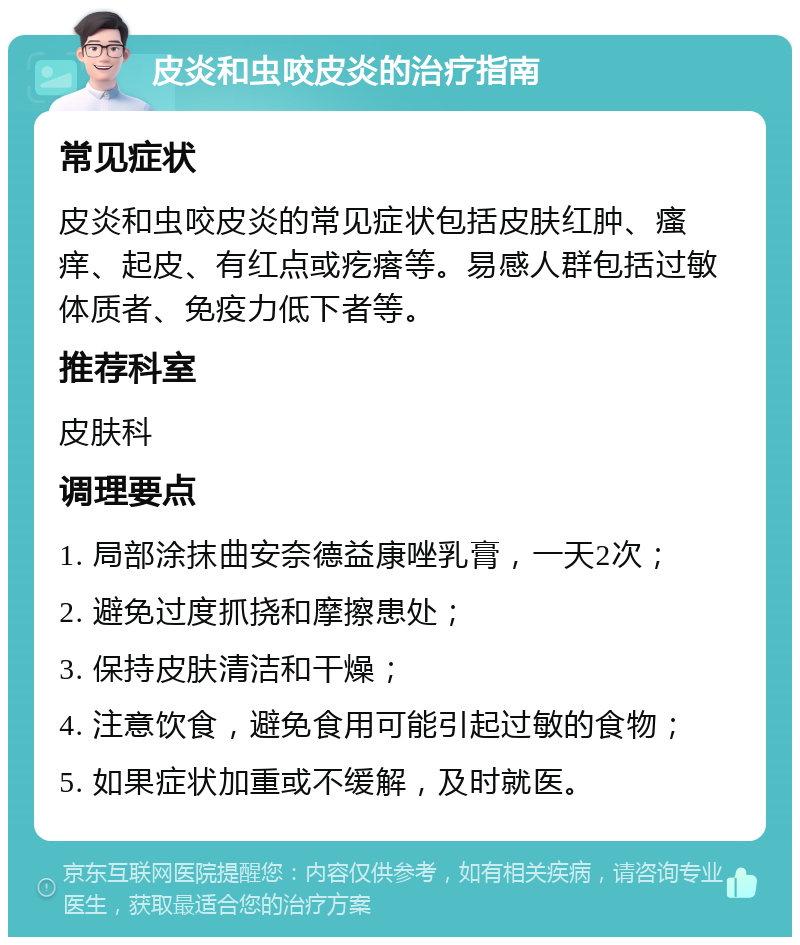 皮炎和虫咬皮炎的治疗指南

常见症状

皮炎和虫咬皮炎的常见症状包括皮肤红肿、瘙痒、起皮、有红点或疙瘩等。易感人群包括过敏体质者、免疫力低下者等。

推荐科室

皮肤科

调理要点

1. 局部涂抹曲安奈德益康唑乳膏，一天2次；
2. 避免过度抓挠和摩擦患处；
3. 保持皮肤清洁和干燥；
4. 注意饮食，避免食用可能引起过敏的食物；
5. 如果症状加重或不缓解，及时就医。

京东互联网医院提醒您：内容仅供参考，如有相关疾病，请咨询专业医生，获取最适合您的治疗方案